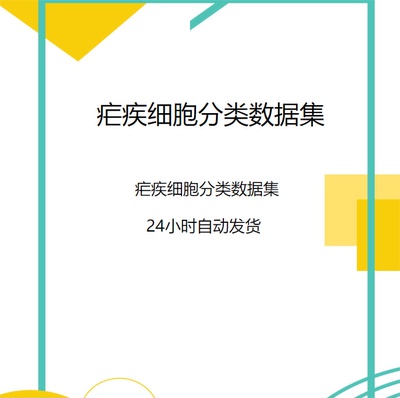 疟疾细胞分类数据集

疟疾细胞分类数据集

24小时自动发货